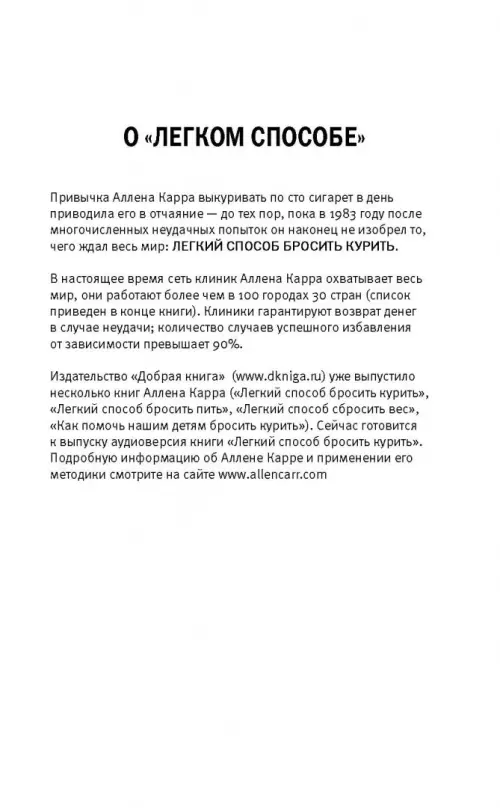 О «ЛЕГКОМ СПОСОБЕ»

Привычка Аллена Карра выкуривать по сто сигарет в день приводила его в отчаяние — до тех пор, пока в 1983 году после многочисленных неудачных попыток он наконец не изобрел то, чего ждал весь мир: ЛЕГКИЙ СПОСОБ БРОСИТЬ КУРИТЬ.

В настоящее время сеть клиник Аллена Карра охватывает весь мир, они работают более чем в 100 городах 30 стран (список приведен в конце книги). Клиники гарантируют возврат денег в случае неудачи; количество случаев успешного избавления от зависимости превышает 90%.

Издательство «Добрая книга» (www.dkniga.ru) уже выпустило несколько книг Аллена Карра («Легкий способ бросить курить», «Легкий способ бросить пить», «Легкий способ сбросить вес», «Как помочь нашим детям бросить курить»). Сейчас готовится к выпуску аудиоверсия книги «Легкий способ бросить курить». Подробную информацию об Аллене Карре и применении его методики смотрите на сайте www.allencarr.com